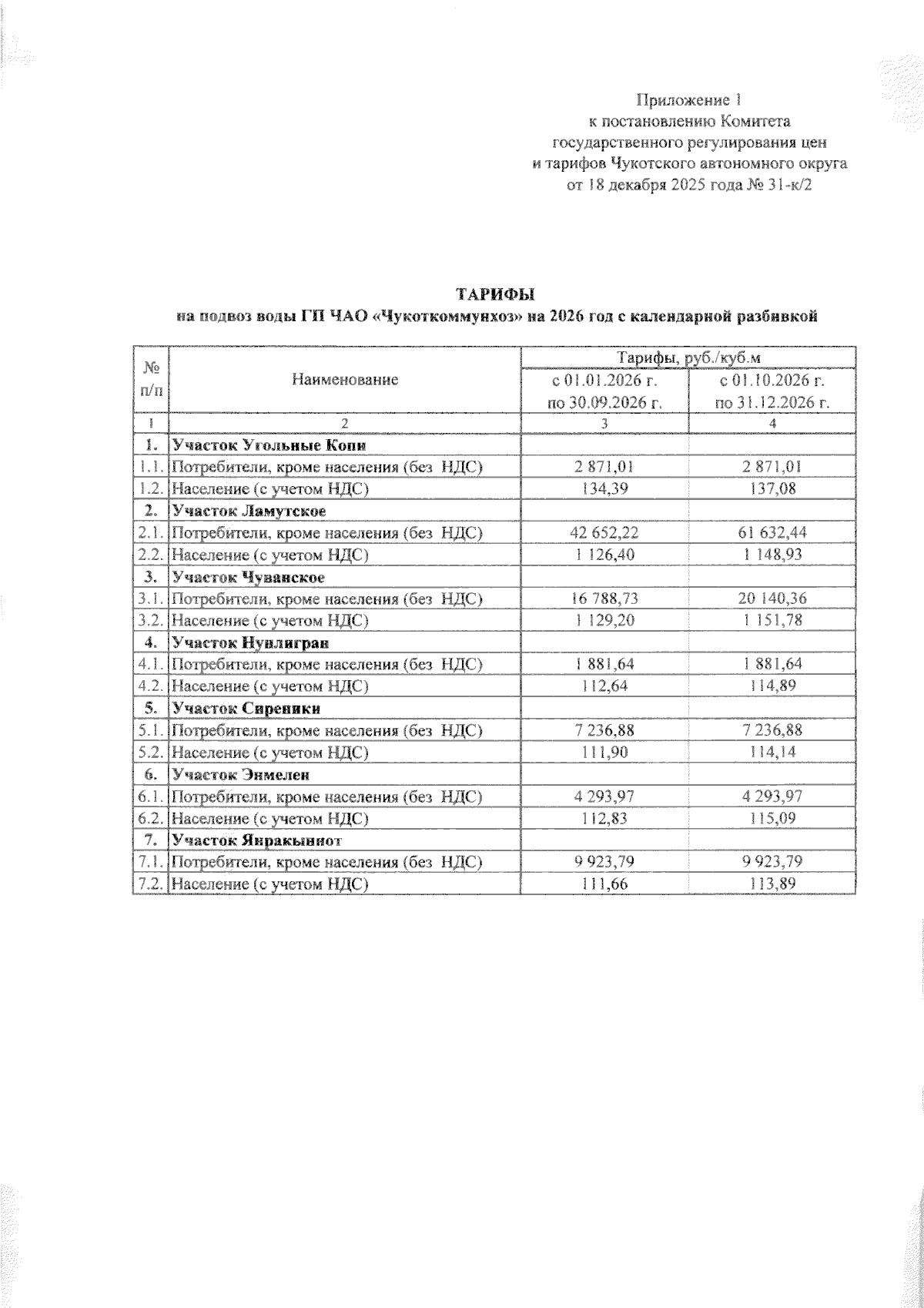 Приложение 1
к постановлению Комитета
государственного регулирования цен
и тарифов Чукотского автономного округа
от 18 декабря 2025 года № 31-к/2

ТАРИФЫ
на подвоз воды ГП ЧАО «Чукоткоммунхоз» на 2026 год с календарной разбивкой

| № п/п | Наименование | Тарифы, руб./куб.м с 01.01.2026 г. по 30.09.2026 г. | Тарифы, руб./куб.м с 01.10.2026 г. по 31.12.2026 г. |
|---|---|---|---|
| 1 | 2 | 3 | 4 |
| 1. | Участок Угольные Копи | | |
| 1.1. | Потребители, кроме населения (без НДС) | 2 871,01 | 2 871,01 |
| 1.2. | Население (с учетом НДС) | 134,39 | 137,08 |
| 2. | Участок Ламутское | | |
| 2.1. | Потребители, кроме населения (без НДС) | 42 652,22 | 61 632,44 |
| 2.2. | Население (с учетом НДС) | 1 126,40 | 1 148,93 |
| 3. | Участок Чуванское | | |
| 3.1. | Потребители, кроме населения (без НДС) | 16 788,73 | 20 140,36 |
| 3.2. | Население (с учетом НДС) | 1 129,20 | 1 151,78 |
| 4. | Участок Нунлигран | | |
| 4.1. | Потребители, кроме населения (без НДС) | 1 881,64 | 1 881,64 |
| 4.2. | Население (с учетом НДС) | 112,64 | 114,89 |
| 5. | Участок Сиреники | | |
| 5.1. | Потребители, кроме населения (без НДС) | 7 236,88 | 7 236,88 |
| 5.2. | Население (с учетом НДС) | 111,90 | 114,14 |
| 6. | Участок Энмелен | | |
| 6.1. | Потребители, кроме населения (без НДС) | 4 293,97 | 4 293,97 |
| 6.2. | Население (с учетом НДС) | 112,83 | 115,09 |
| 7. | Участок Янракыннот | | |
| 7.1. | Потребители, кроме населения (без НДС) | 9 923,79 | 9 923,79 |
| 7.2. | Население (с учетом НДС) | 111,66 | 113,89 |